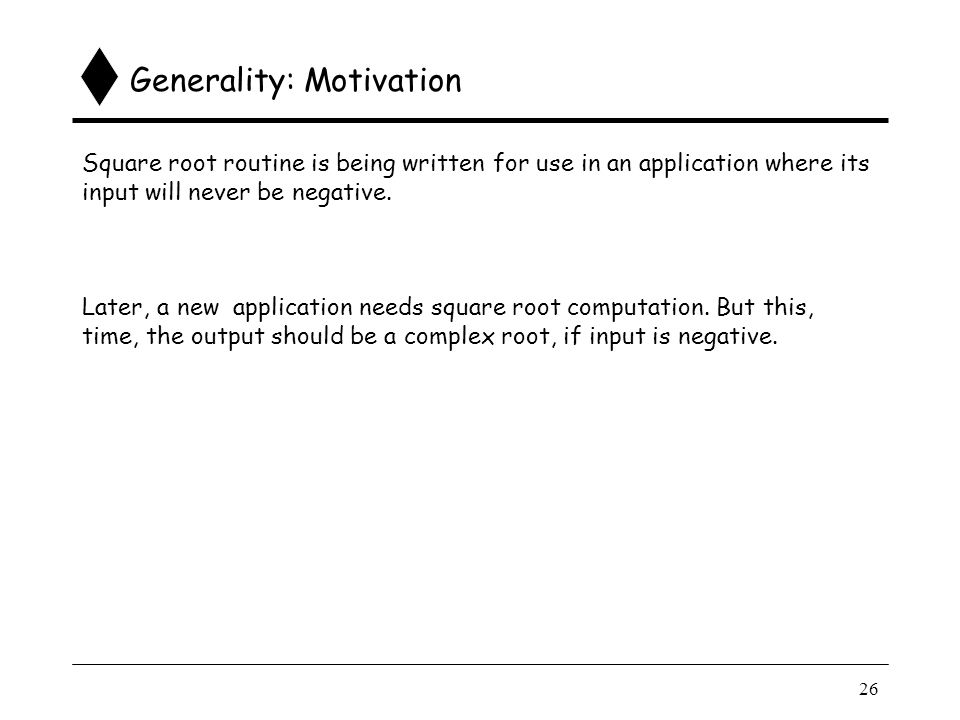 Generality: Motivation

Square root routine is being written for use in an application where its input will never be negative.

Later, a new application needs square root computation. But this, time, the output should be a complex root, if input is negative.

26